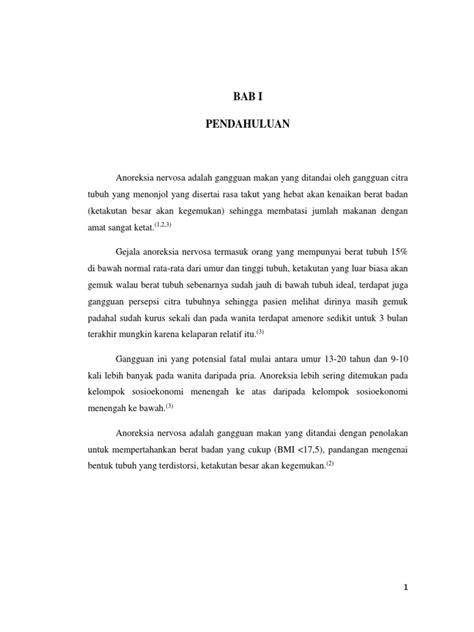 BAB I

PENDAHULUAN

Anoreksia nervosa adalah gangguan makan yang ditandai oleh gangguan citra tubuh yang menonjol yang disertai rasa takut yang hebat akan kenaikan berat badan (ketakutan besar akan kegemukan) sehingga membatasi jumlah makanan dengan amat sangat ketat.$^{(1,2,3)}$

Gejala anoreksia nervosa termasuk orang yang mempunyai berat tubuh 15% di bawah normal rata-rata dari umur dan tinggi tubuh, ketakutan yang luar biasa akan gemuk walau berat tubuh sebenarnya sudah jauh di bawah tubuh ideal, terdapat juga gangguan persepsi citra tubuhnya sehingga pasien melihat dirinya masih gemuk padahal sudah kurus sekali dan pada wanita terdapat amenore sedikit untuk 3 bulan terakhir mungkin karena kelaparan relatif itu.$^{(3)}$

Gangguan ini yang potensial fatal mulai antara umur 13-20 tahun dan 9-10 kali lebih banyak pada wanita daripada pria. Anoreksia lebih sering ditemukan pada kelompok sosioekonomi menengah ke atas daripada kelompok sosioekonomi menengah ke bawah.$^{(3)}$

Anoreksia nervosa adalah gangguan makan yang ditandai dengan penolakan untuk mempertahankan berat badan yang cukup (BMI <17,5), pandangan mengenai bentuk tubuh yang terdistorsi, ketakutan besar akan kegemukan.$^{(2)}$

1